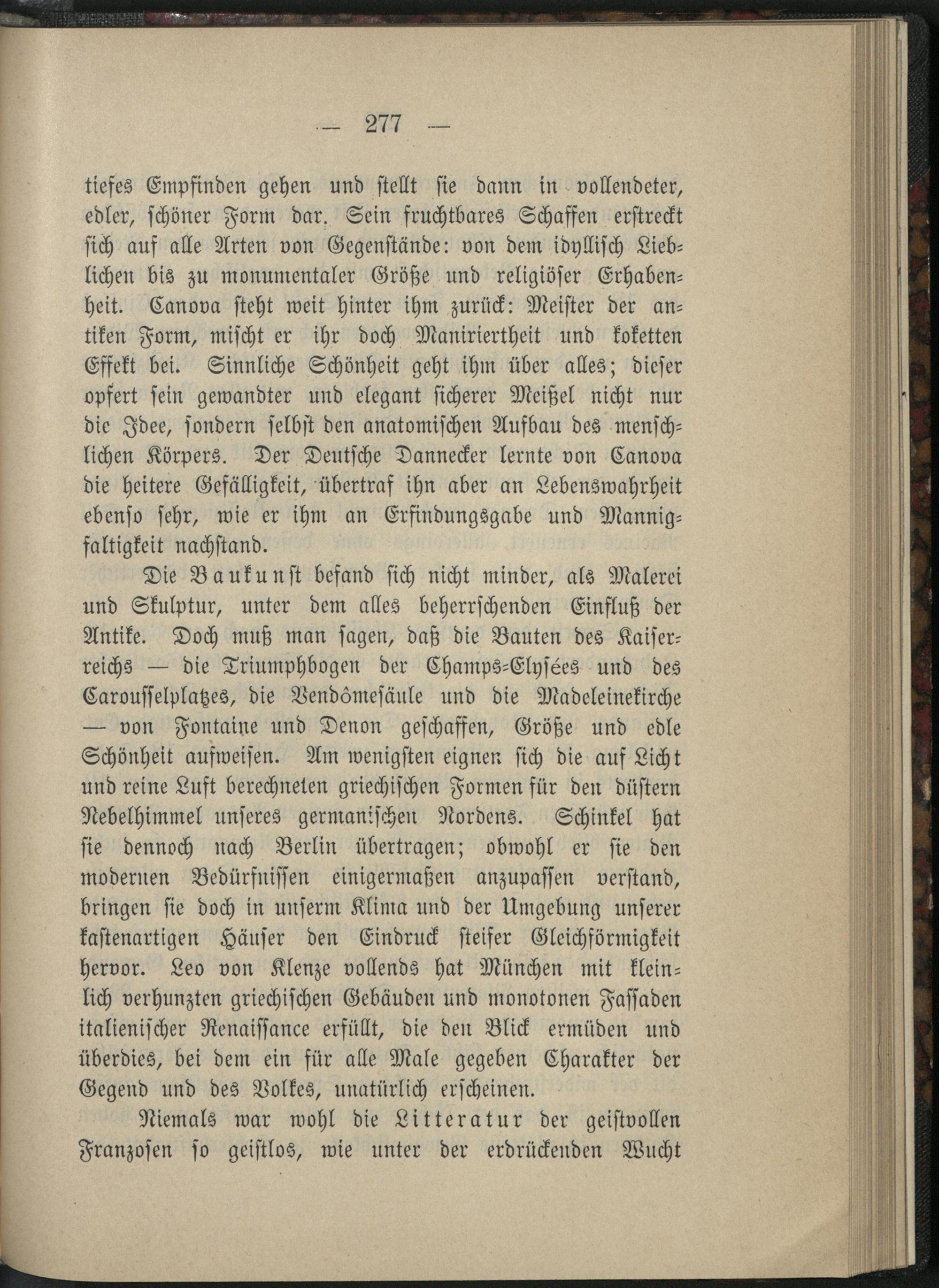 — 277 —

tiefes Empfinden gehen und stellt sie dann in vollendeter, edler, schöner Form dar. Sein fruchtbares Schaffen erstreckt sich auf alle Arten von Gegenstände: von dem idyllisch Lieblichen bis zu monumentaler Größe und religiöser Erhabenheit. Canova steht weit hinter ihm zurück: Meister der antiken Form, mischt er ihr doch Maniriertheit und koketten Effekt bei. Sinnliche Schönheit geht ihm über alles; dieser opfert sein gewandter und elegant sicherer Meißel nicht nur die Idee, sondern selbst den anatomischen Aufbau des menschlichen Körpers. Der Deutsche Dannecker lernte von Canova die heitere Gefälligkeit, übertraf ihn aber an Lebenswahrheit ebenso sehr, wie er ihm an Erfindungsgabe und Mannigfaltigkeit nachstand.

Die Baukunst befand sich nicht minder, als Malerei und Skulptur, unter dem alles beherrschenden Einfluß der Antike. Doch muß man sagen, daß die Bauten des Kaiserreichs — die Triumphbogen der Champs-Elysées und des Carousselplatzes, die Vendômesäule und die Madeleinekirche — von Fontaine und Denon geschaffen, Größe und edle Schönheit aufweisen. Am wenigsten eignen sich die auf Licht und reine Luft berechneten griechischen Formen für den düstern Nebelhimmel unseres germanischen Nordens. Schinkel hat sie dennoch nach Berlin übertragen; obwohl er sie den modernen Bedürfnissen einigermaßen anzupassen verstand, bringen sie doch in unserm Klima und der Umgebung unserer kastenartigen Häuser den Eindruck steifer Gleichförmigkeit hervor. Leo von Klenze vollends hat München mit kleinlich verhunzten griechischen Gebäuden und monotonen Fassaden italienischer Renaissance erfüllt, die den Blick ermüden und überdies, bei dem ein für alle Male gegeben Charakter der Gegend und des Volkes, unatürlich erscheinen.

Niemals war wohl die Litteratur der geistvollen Franzosen so geistlos, wie unter der erdrückenden Wucht